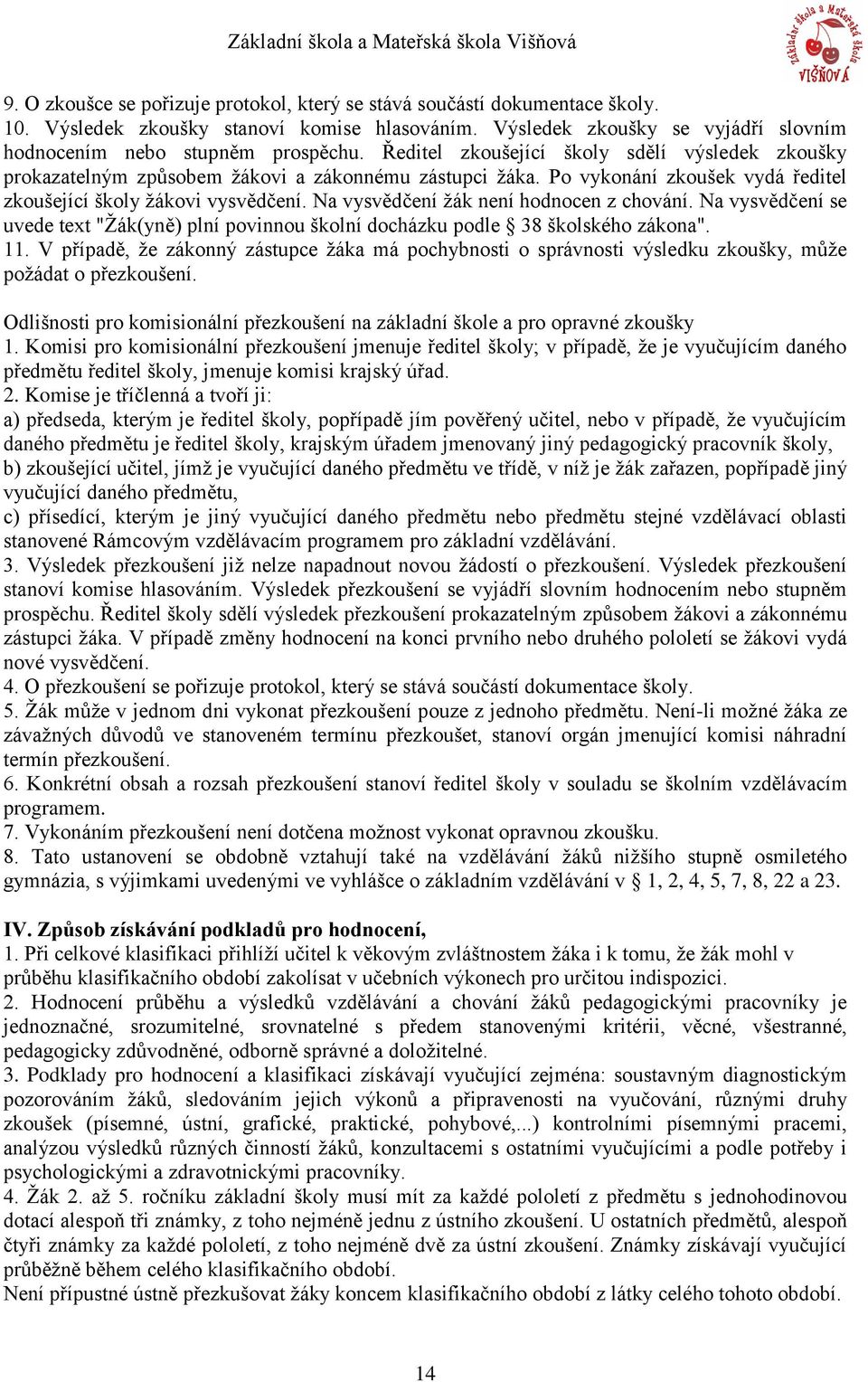 Základní škola a Mateřská škola Višňová

Základní škola a Mateřská škola VIŠŇOVÁ

9. O zkoušce se pořizuje protokol, který se stává součástí dokumentace školy.
10. Výsledek zkoušky stanoví komise hlasováním. Výsledek zkoušky se vyjádří slovním hodnocením nebo stupněm prospěchu. Ředitel zkoušející školy sdělí výsledek zkoušky prokazatelným způsobem žákovi a zákonnému zástupci žáka. Po vykonání zkoušek vydá ředitel zkoušející školy žákovi vysvědčení. Na vysvědčení žák není hodnocen z chování. Na vysvědčení se uvede text "Žák(yně) plní povinnou školní docházku podle § 38 školského zákona".
11. V případě, že zákonný zástupce žáka má pochybnosti o správnosti výsledku zkoušky, může požádat o přezkoušení.

Odlišnosti pro komisionální přezkoušení na základní škole a pro opravné zkoušky
1. Komisi pro komisionální přezkoušení jmenuje ředitel školy; v případě, že je vyučujícím daného předmětu ředitel školy, jmenuje komisi krajský úřad.
2. Komise je tříčlenná a tvoří ji:
a) předseda, kterým je ředitel školy, popřípadě jím pověřený učitel, nebo v případě, že vyučujícím daného předmětu je ředitel školy, krajským úřadem jmenovaný jiný pedagogický pracovník školy,
b) zkoušející učitel, jímž je vyučující daného předmětu ve třídě, v níž je žák zařazen, popřípadě jiný vyučující daného předmětu,
c) přísedící, kterým je jiný vyučující daného předmětu nebo předmětu stejné vzdělávací oblasti stanovené Rámcovým vzdělávacím programem pro základní vzdělávání.
3. Výsledek přezkoušení již nelze napadnout novou žádostí o přezkoušení. Výsledek přezkoušení stanoví komise hlasováním. Výsledek přezkoušení se vyjádří slovním hodnocením nebo stupněm prospěchu. Ředitel školy sdělí výsledek přezkoušení prokazatelným způsobem žákovi a zákonnému zástupci žáka. V případě změny hodnocení na konci prvního nebo druhého pololetí se žákovi vydá nové vysvědčení.
4. O přezkoušení se pořizuje protokol, který se stává součástí dokumentace školy.
5. Žák může v jednom dni vykonat přezkoušení pouze z jednoho předmětu. Není-li možné žáka ze závažných důvodů ve stanoveném termínu přezkoušet, stanoví orgán jmenující komisi náhradní termín přezkoušení.
6. Konkrétní obsah a rozsah přezkoušení stanoví ředitel školy v souladu se školním vzdělávacím programem.
7. Vykonáním přezkoušení není dotčena možnost vykonat opravnou zkoušku.
8. Tato ustanovení se obdobně vztahují také na vzdělávání žáků nižšího stupně osmiletého gymnázia, s výjimkami uvedenými ve vyhlášce o základním vzdělávání v § 1, 2, 4, 5, 7, 8, 22 a 23.

IV. Způsob získávání podkladů pro hodnocení,
1. Při celkové klasifikaci přihlíží učitel k věkovým zvláštnostem žáka i k tomu, že žák mohl v průběhu klasifikačního období zakolísat v učebních výkonech pro určitou indispozici.
2. Hodnocení průběhu a výsledků vzdělávání a chování žáků pedagogickými pracovníky je jednoznačné, srozumitelné, srovnatelné s předem stanovenými kritérii, věcné, všestranné, pedagogicky zdůvodněné, odborně správné a doložitelné.
3. Podklady pro hodnocení a klasifikaci získávají vyučující zejména: soustavným diagnostickým pozorováním žáků, sledováním jejich výkonů a připravenosti na vyučování, různými druhy zkoušek (písemné, ústní, grafické, praktické, pohybové,...) kontrolními písemnými pracemi, analýzou výsledků různých činností žáků, konzultacemi s ostatními vyučujícími a podle potřeby i psychologickými a zdravotnickými pracovníky.
4. Žák 2. až 5. ročníku základní školy musí mít za každé pololetí z předmětu s jednohodinovou dotací alespoň tři známky, z toho nejméně jednu z ústního zkoušení. U ostatních předmětů, alespoň čtyři známky za každé pololetí, z toho nejméně dvě za ústní zkoušení. Známky získávají vyučující průběžně během celého klasifikačního období.
Není přípustné ústně přezkušovat žáky koncem klasifikačního období z látky celého tohoto období.

14